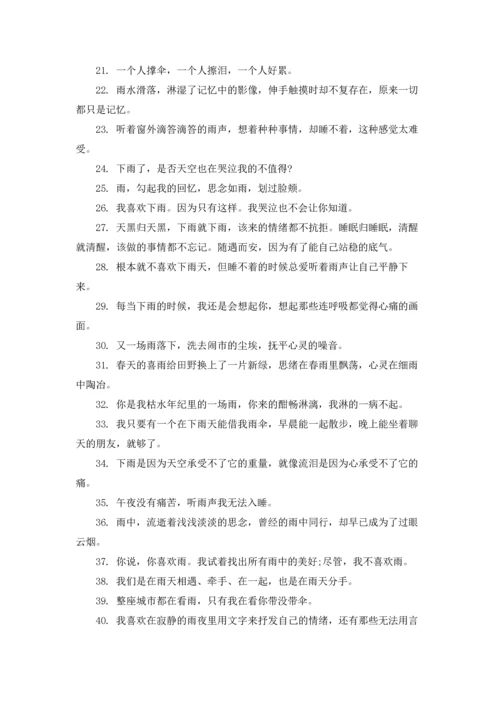 21. 一个人撑伞，一个人擦泪，一个人好累。

22. 雨水滑落，淋湿了记忆中的影像，伸手触摸时却不复存在，原来一切都只是记忆。

23. 听着窗外滴答滴答的雨声，想着种种事情，却睡不着，这种感觉太难受。

24. 下雨了，是否天空也在哭泣我的不值得?

25. 雨，勾起我的回忆，思念如雨，划过脸颊。

26. 我喜欢下雨。因为只有这样。我哭泣也不会让你知道。

27. 天黑归天黑，下雨就下雨，该来的情绪都不抗拒。睡眠归睡眠，清醒就清醒，该做的事情都不忘记。随遇而安，因为有了能自己站稳的底气。

28. 根本就不喜欢下雨天，但睡不着的时候总爱听着雨声让自己平静下来。

29. 每当下雨的时候，我还是会想起你，想起那些连呼吸都觉得心痛的画面。

30. 又一场雨落下，洗去闹市的尘埃，抚平心灵的噪音。

31. 春天的喜雨给田野换上了一片新绿，思绪在春雨里飘荡，心灵在细雨中陶冶。

32. 你是我枯水年纪里的一场雨，你来的酣畅淋漓，我淋的一病不起。

33. 我只要有一个在下雨天能借我雨伞，早晨能一起散步，晚上能坐着聊天的朋友，就够了。

34. 下雨是因为天空承受不了它的重量，就像流泪是因为心承受不了它的痛。

35. 午夜没有痛苦，听雨声我无法入睡。

36. 雨中，流逝着浅浅淡淡的思念，曾经的雨中同行，却早已成为了过眼云烟。

37. 你说，你喜欢雨。我试着找出所有雨中的美好;尽管，我不喜欢雨。

38. 我们是在雨天相遇、牵手、在一起，也是在雨天分手。

39. 整座城市都在看雨，只有我在看你带没带伞。

40. 我喜欢在寂静的雨夜里用文字来抒发自己的情绪，还有那些无法用言